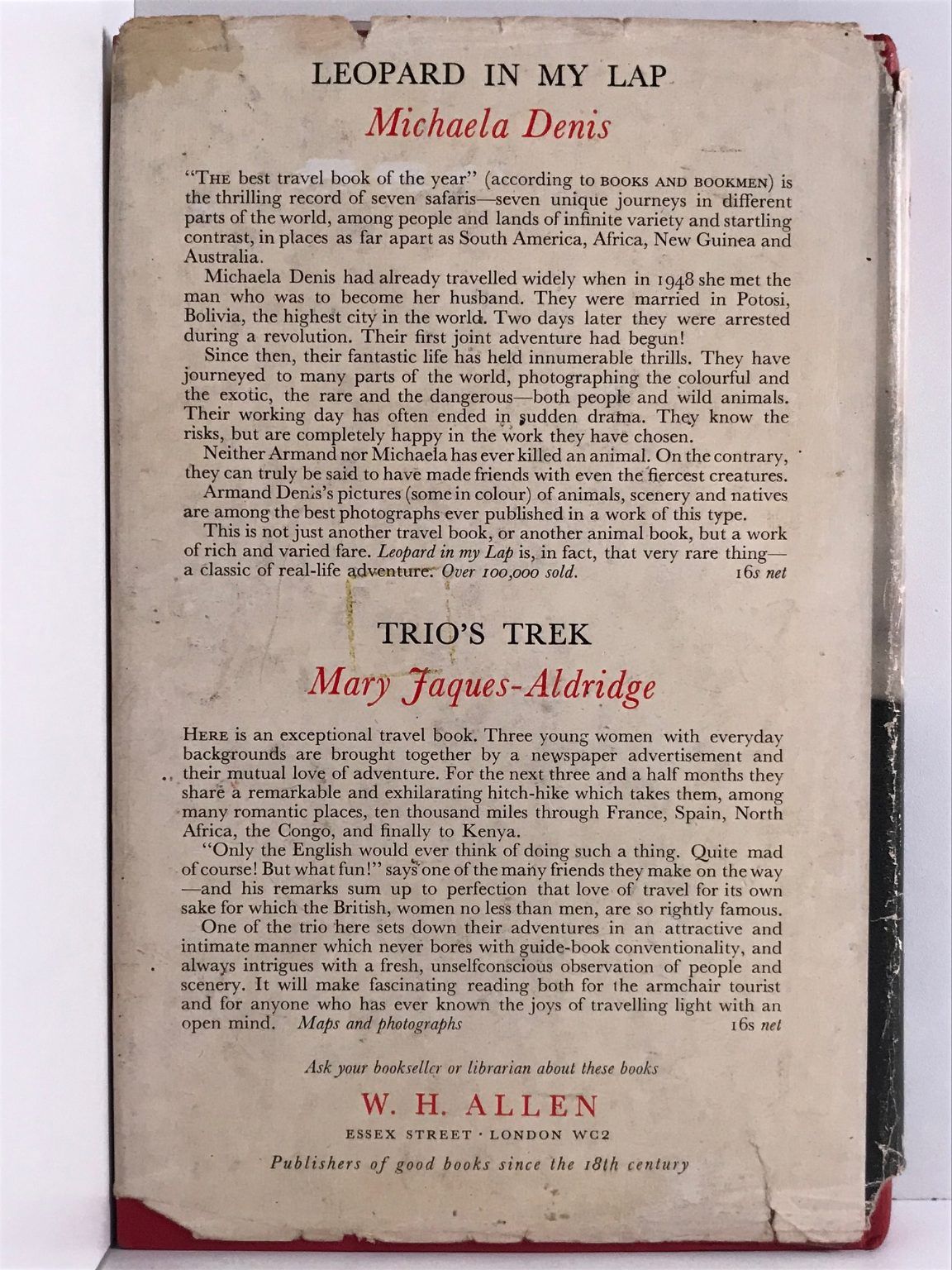 LEOPARD IN MY LAP

Michaela Denis

"THE best travel book of the year" (according to BOOKS AND BOOKMEN) is the thrilling record of seven safaris—seven unique journeys in different parts of the world, among people and lands of infinite variety and startling contrast, in places as far apart as South America, Africa, New Guinea and Australia.

Michaela Denis had already travelled widely when in 1948 she met the man who was to become her husband. They were married in Potosi, Bolivia, the highest city in the world. Two days later they were arrested during a revolution. Their first joint adventure had begun!

Since then, their fantastic life has held innumerable thrills. They have journeyed to many parts of the world, photographing the colourful and the exotic, the rare and the dangerous—both people and wild animals. Their working day has often ended in sudden drama. They know the risks, but are completely happy in the work they have chosen.

Neither Armand nor Michaela has ever killed an animal. On the contrary, they can truly be said to have made friends with even the fiercest creatures.

Armand Denis's pictures (some in colour) of animals, scenery and natives are among the best photographs ever published in a work of this type.

This is not just another travel book, or another animal book, but a work of rich and varied fare. Leopard in my Lap is, in fact, that very rare thing—a classic of real-life adventure. Over 100,000 sold. 16s net

TRIO'S TREK

Mary Jaques-Aldridge

HERE is an exceptional travel book. Three young women with everyday backgrounds are brought together by a newspaper advertisement and their mutual love of adventure. For the next three and a half months they share a remarkable and exhilarating hitch-hike which takes them, among many romantic places, ten thousand miles through France, Spain, North Africa, the Congo, and finally to Kenya.

"Only the English would ever think of doing such a thing. Quite mad of course! But what fun!" says one of the many friends they make on the way—and his remarks sum up to perfection that love of travel for its own sake for which the British, women no less than men, are so rightly famous.

One of the trio here sets down their adventures in an attractive and intimate manner which never bores with guide-book conventionality, and always intrigues with a fresh, unselfconscious observation of people and scenery. It will make fascinating reading both for the armchair tourist and for anyone who has ever known the joys of travelling light with an open mind. Maps and photographs 16s net

Ask your bookseller or librarian about these books

W. H. ALLEN

ESSEX STREET · LONDON WC2

Publishers of good books since the 18th century